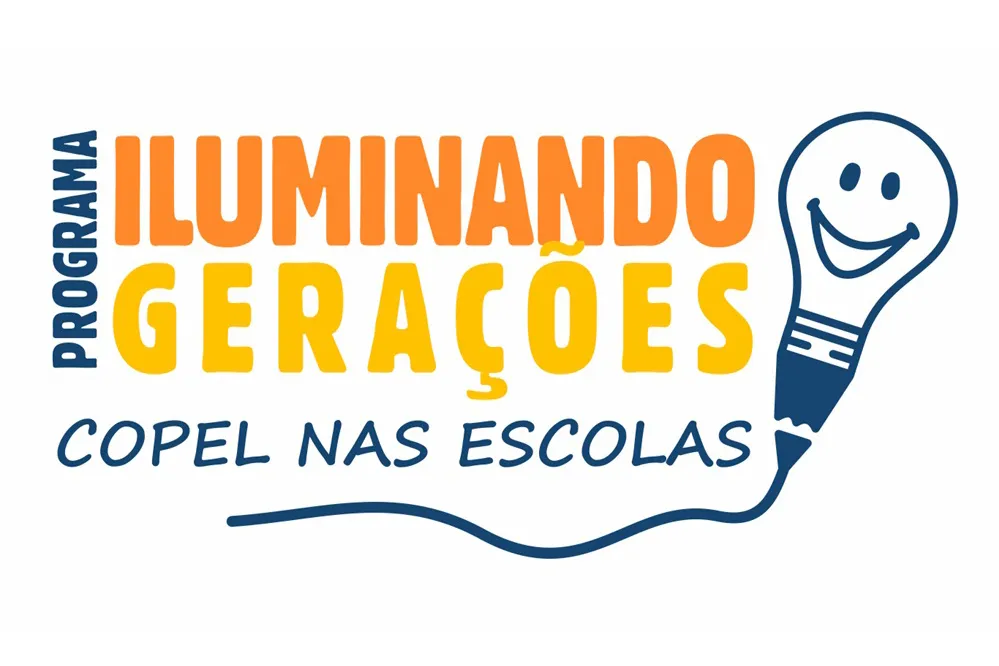 PROGRAMA
ILUMINANDO
GERAÇÕES
COPEL NAS ESCOLAS